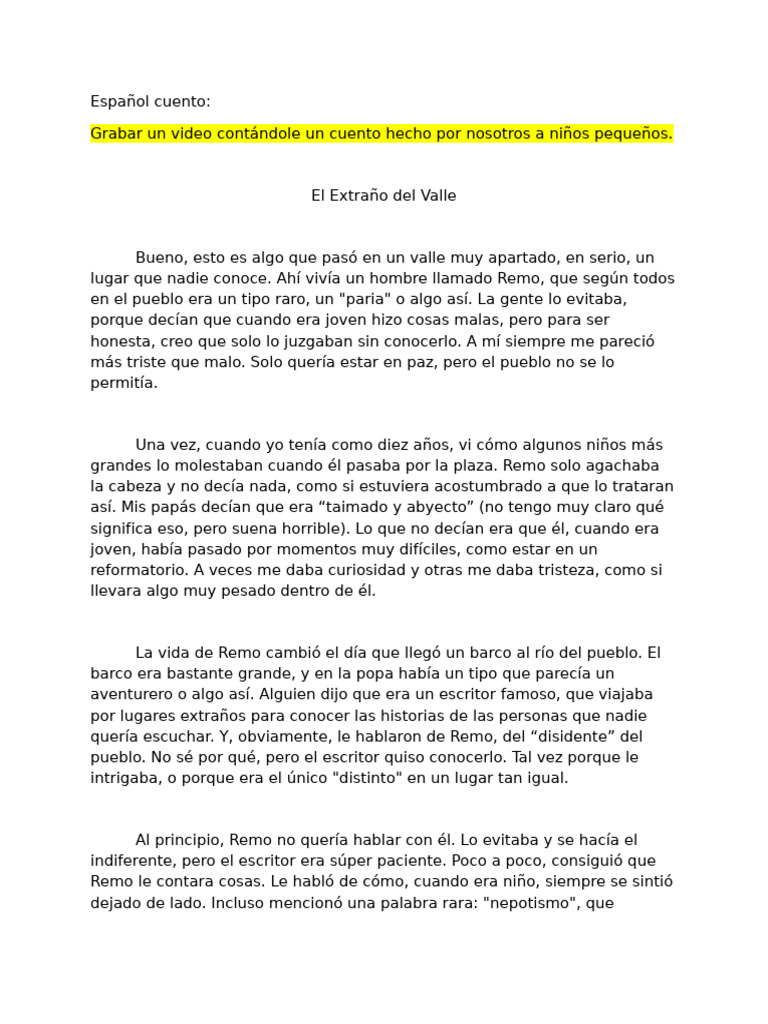 Español cuento:

Grabar un video contándole un cuento hecho por nosotros a niños pequeños.

El Extraño del Valle

Bueno, esto es algo que pasó en un valle muy apartado, en serio, un lugar que nadie conoce. Ahí vivía un hombre llamado Remo, que según todos en el pueblo era un tipo raro, un "paria" o algo así. La gente lo evitaba, porque decían que cuando era joven hizo cosas malas, pero para ser honesta, creo que solo lo juzgaban sin conocerlo. A mí siempre me pareció más triste que malo. Solo quería estar en paz, pero el pueblo no se lo permitía.

Una vez, cuando yo tenía como diez años, vi cómo algunos niños más grandes lo molestaban cuando él pasaba por la plaza. Remo solo agachaba la cabeza y no decía nada, como si estuviera acostumbrado a que lo trataran así. Mis papás decían que era “taimado y abyecto” (no tengo muy claro qué significa eso, pero suena horrible). Lo que no decían era que él, cuando era joven, había pasado por momentos muy difíciles, como estar en un reformatorio. A veces me daba curiosidad y otras me daba tristeza, como si llevara algo muy pesado dentro de él.

La vida de Remo cambió el día que llegó un barco al río del pueblo. El barco era bastante grande, y en la popa había un tipo que parecía un aventurero o algo así. Alguien dijo que era un escritor famoso, que viajaba por lugares extraños para conocer las historias de las personas que nadie quería escuchar. Y, obviamente, le hablaron de Remo, del “disidente” del pueblo. No sé por qué, pero el escritor quiso conocerlo. Tal vez porque le intrigaba, o porque era el único "distinto" en un lugar tan igual.

Al principio, Remo no quería hablar con él. Lo evitaba y se hacía el indiferente, pero el escritor era súper paciente. Poco a poco, consiguió que Remo le contara cosas. Le habló de cómo, cuando era niño, siempre se sintió dejado de lado. Incluso mencionó una palabra rara: "nepotismo", que